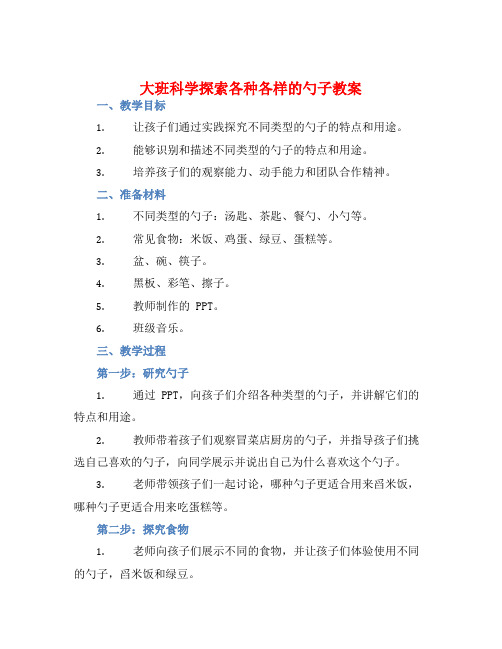 大班科学探索各种各样的勺子教案

一、教学目标

1. 让孩子们通过实践探究不同类型的勺子的特点和用途。

2. 能够识别和描述不同类型的勺子的特点和用途。

3. 培养孩子们的观察能力、动手能力和团队合作精神。

二、准备材料

1. 不同类型的勺子：汤匙、茶匙、餐勺、小勺等。

2. 常见食物：米饭、鸡蛋、绿豆、蛋糕等。

3. 盆、碗、筷子。

4. 黑板、彩笔、擦子。

5. 教师制作的 PPT。

6. 班级音乐。

三、教学过程

第一步：研究勺子

1. 通过 PPT，向孩子们介绍各种类型的勺子，并讲解它们的特点和用途。

2. 教师带着孩子们观察冒菜店厨房的勺子，并指导孩子们挑选自己喜欢的勺子，向同学展示并说出自己为什么喜欢这个勺子。

3. 老师带领孩子们一起讨论，哪种勺子更适合用来舀米饭，哪种勺子更适合用来吃蛋糕等。

第二步：探究食物

1. 老师向孩子们展示不同的食物，并让孩子们体验使用不同的勺子，舀米饭和绿豆。